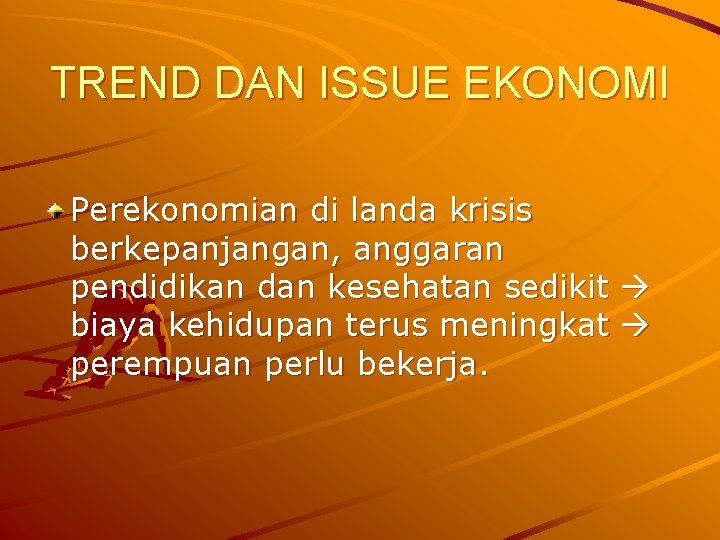 TREND DAN ISSUE EKONOMI

• Perekonomian di landa krisis berkepanjangan, anggaran pendidikan dan kesehatan sedikit → biaya kehidupan terus meningkat → perempuan perlu bekerja.